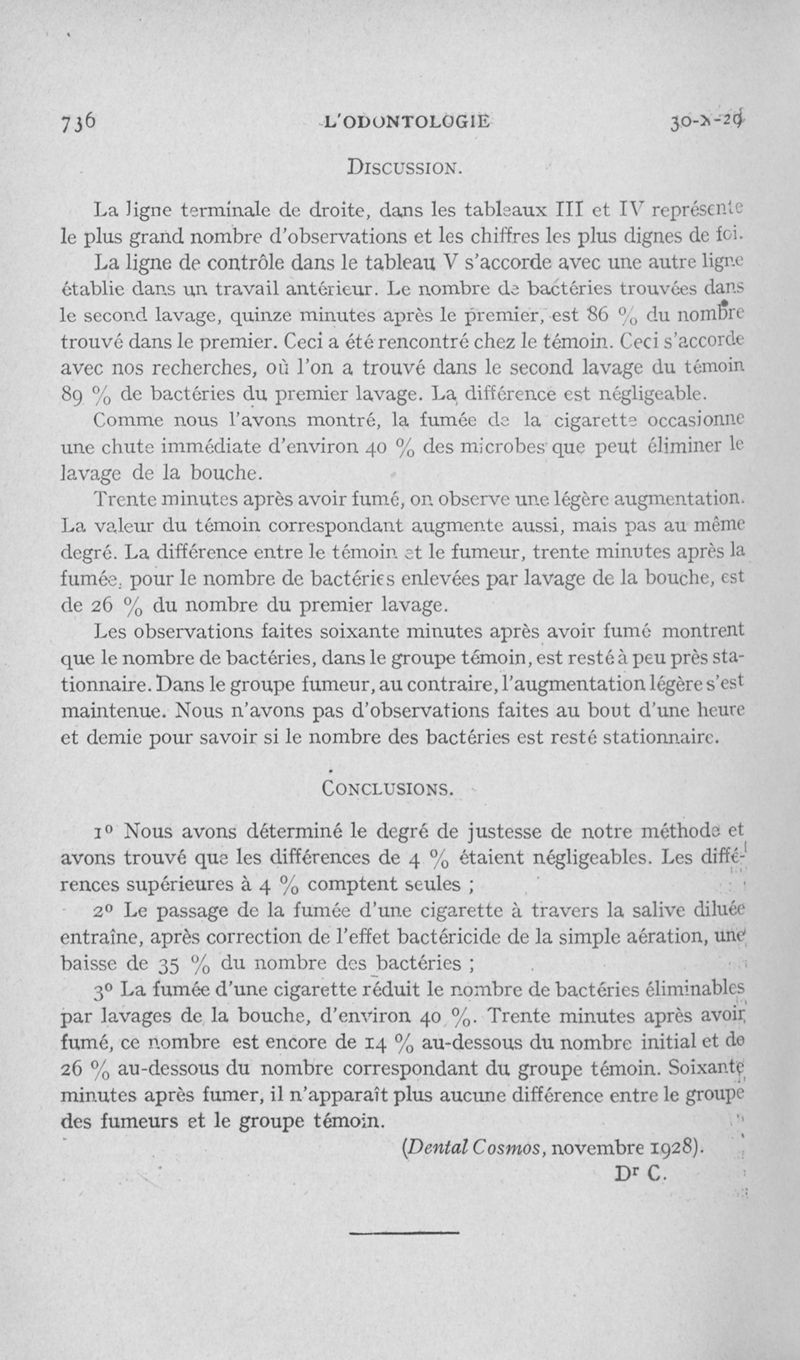 736 L'ODONTOLOGIE 30-X-29

DISCUSSION.

La ligne terminale de droite, dans les tableaux III et IV représente le plus grand nombre d'observations et les chiffres les plus dignes de foi.

La ligne de contrôle dans le tableau V s'accorde avec une autre ligne établie dans un travail antérieur. Le nombre de bactéries trouvées dans le second lavage, quinze minutes après le premier, est 86 % du nombre trouvé dans le premier. Ceci a été rencontré chez le témoin. Ceci s'accorde avec nos recherches, où l'on a trouvé dans le second lavage du témoin 89 % de bactéries du premier lavage. La différence est négligeable.

Comme nous l'avons montré, la fumée de la cigarette occasionne une chute immédiate d'environ 40 % des microbes que peut éliminer le lavage de la bouche.

Trente minutes après avoir fumé, on observe une légère augmentation. La valeur du témoin correspondant augmente aussi, mais pas au même degré. La différence entre le témoin et le fumeur, trente minutes après la fumée, pour le nombre de bactéries enlevées par lavage de la bouche, est de 26 % du nombre du premier lavage.

Les observations faites soixante minutes après avoir fumé montrent que le nombre de bactéries, dans le groupe témoin, est resté à peu près stationnaire. Dans le groupe fumeur, au contraire, l'augmentation légère s'est maintenue. Nous n'avons pas d'observations faites au bout d'une heure et demie pour savoir si le nombre des bactéries est resté stationnaire.

CONCLUSIONS.

1° Nous avons déterminé le degré de justesse de notre méthode et avons trouvé que les différences de 4 % étaient négligeables. Les différences supérieures à 4 % comptent seules ;

2° Le passage de la fumée d'une cigarette à travers la salive diluée entraîne, après correction de l'effet bactéricide de la simple aération, une baisse de 35 % du nombre des bactéries ;

3° La fumée d'une cigarette réduit le nombre de bactéries éliminables par lavages de la bouche, d'environ 40 %. Trente minutes après avoir fumé, ce nombre est encore de 14 % au-dessous du nombre initial et de 26 % au-dessous du nombre correspondant du groupe témoin. Soixante minutes après fumer, il n'apparaît plus aucune différence entre le groupe des fumeurs et le groupe témoin.

(Dental Cosmos, novembre 1928).
Dr C.